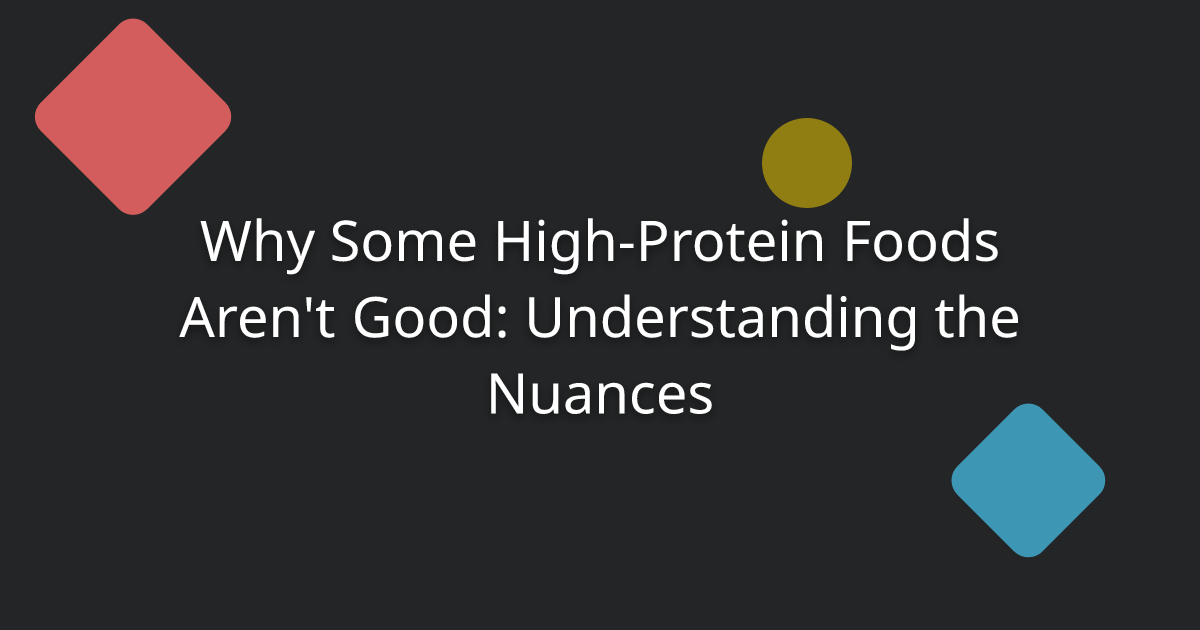 Why Some High-Protein Foods Aren't Good: Understanding the Nuances